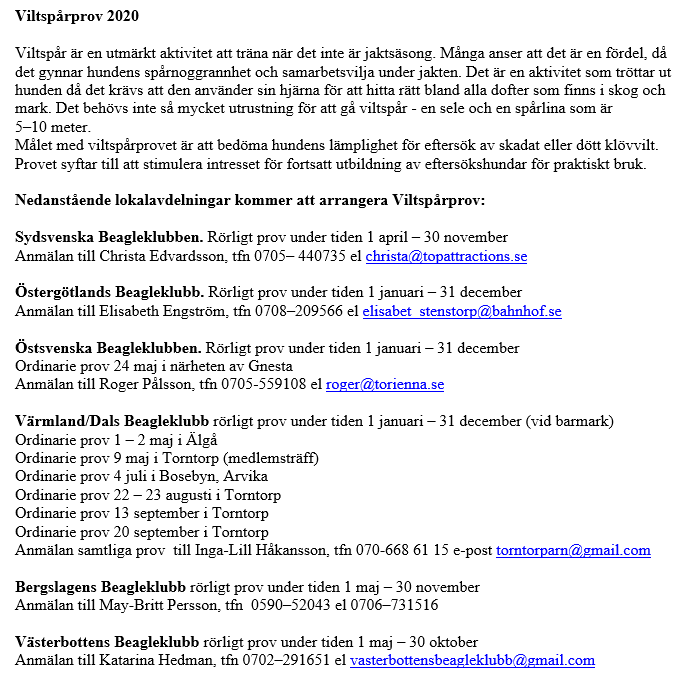 Viltspårprov 2020

Viltspår är en utmärkt aktivitet att träna när det inte är jaktsäsong. Många anser att det är en fördel, då det gynnar hundens spårnoggrannhet och samarbetsvilja under jakten. Det är en aktivitet som tröttar ut hunden då det krävs att den använder sin hjärna för att hitta rätt bland alla dofter som finns i skog och mark. Det behövs inte så mycket utrustning för att gå viltspår - en sele och en spårlina som är 5–10 meter.
Målet med viltspårprovet är att bedöma hundens lämplighet för eftersök av skadat eller dött klövvilt. Provet syftar till att stimulera intresset för fortsatt utbildning av eftersökshundar för praktiskt bruk.

Nedanstående lokalavdelningar kommer att arrangera Viltspårprov:

Sydsvenska Beagleklubben. Rörligt prov under tiden 1 april – 30 november
Anmälan till Christa Edvardsson, tfn 0705– 440735 el christa@topattractions.se

Östergötlands Beagleklubb. Rörligt prov under tiden 1 januari – 31 december
Anmälan till Elisabeth Engström, tfn 0708–209566 el elisabet_stenstorp@bahnhof.se

Östsvenska Beagleklubben. Rörligt prov under tiden 1 januari – 31 december
Ordinarie prov 24 maj i närheten av Gnesta
Anmälan till Roger Pålsson, tfn 0705-559108 el roger@torienna.se

Värmland/Dals Beagleklubb rörligt prov under tiden 1 januari – 31 december (vid barmark)
Ordinarie prov 1 – 2 maj i Älgå
Ordinarie prov 9 maj i Torntorp (medlemsträff)
Ordinarie prov 4 juli i Bosebyn, Arvika
Ordinarie prov 22 – 23 augusti i Torntorp
Ordinarie prov 13 september i Torntorp
Ordinarie prov 20 september i Torntorp
Anmälan samtliga prov till Inga-Lill Håkansson, tfn 070-668 61 15 e-post torntorparn@gmail.com

Bergslagens Beagleklubb rörligt prov under tiden 1 maj – 30 november
Anmälan till May-Britt Persson, tfn 0590–52043 el 0706–731516

Västerbottens Beagleklubb rörligt prov under tiden 1 maj – 30 oktober
Anmälan till Katarina Hedman, tfn 0702–291651 el vasterbottensbeagleklubb@gmail.com